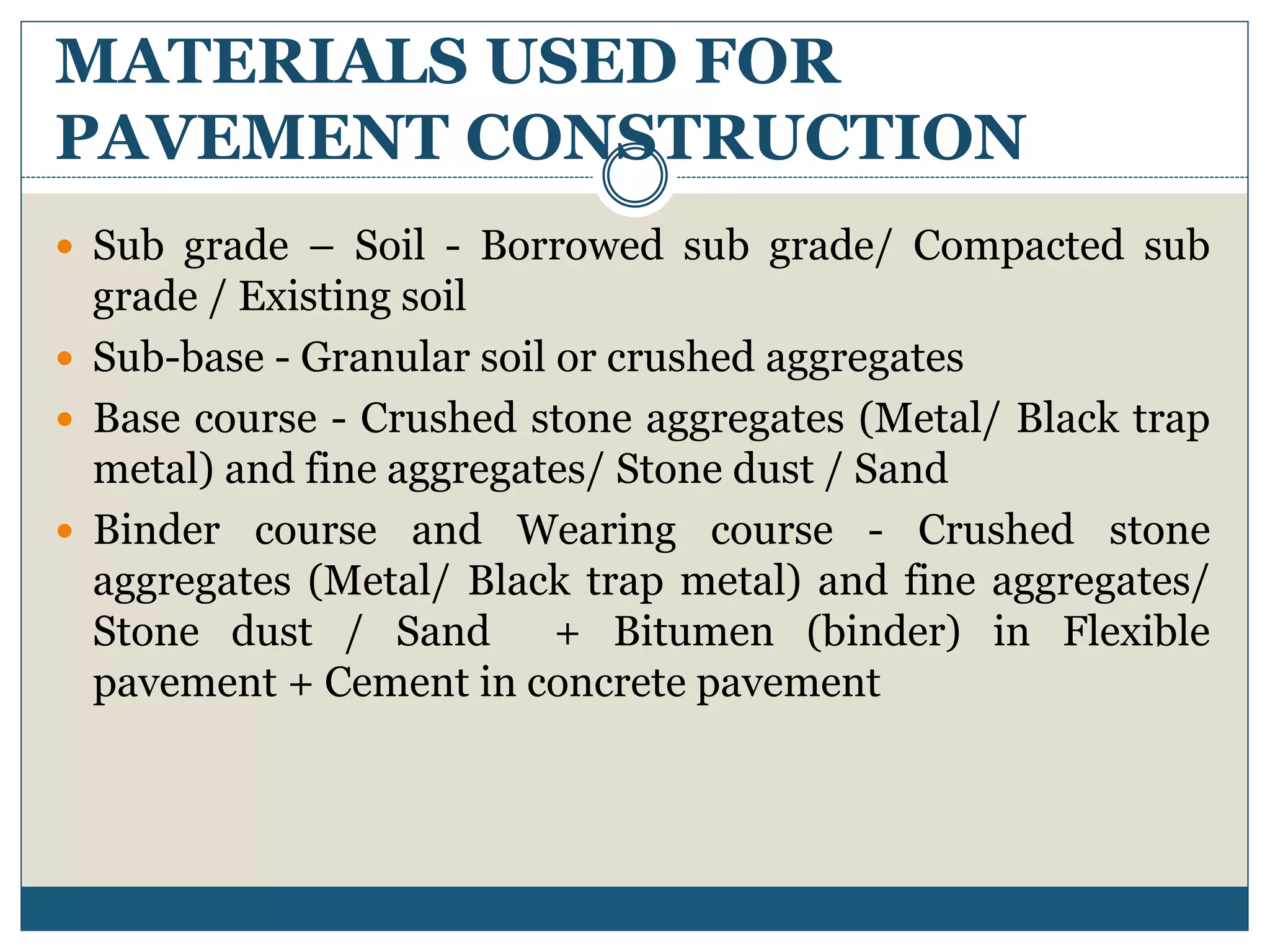 MATERIALS USED FOR PAVEMENT CONSTRUCTION

- Sub grade – Soil - Borrowed sub grade/ Compacted sub grade / Existing soil
- Sub-base - Granular soil or crushed aggregates
- Base course - Crushed stone aggregates (Metal/ Black trap metal) and fine aggregates/ Stone dust / Sand
- Binder course and Wearing course - Crushed stone aggregates (Metal/ Black trap metal) and fine aggregates/ Stone dust / Sand + Bitumen (binder) in Flexible pavement + Cement in concrete pavement